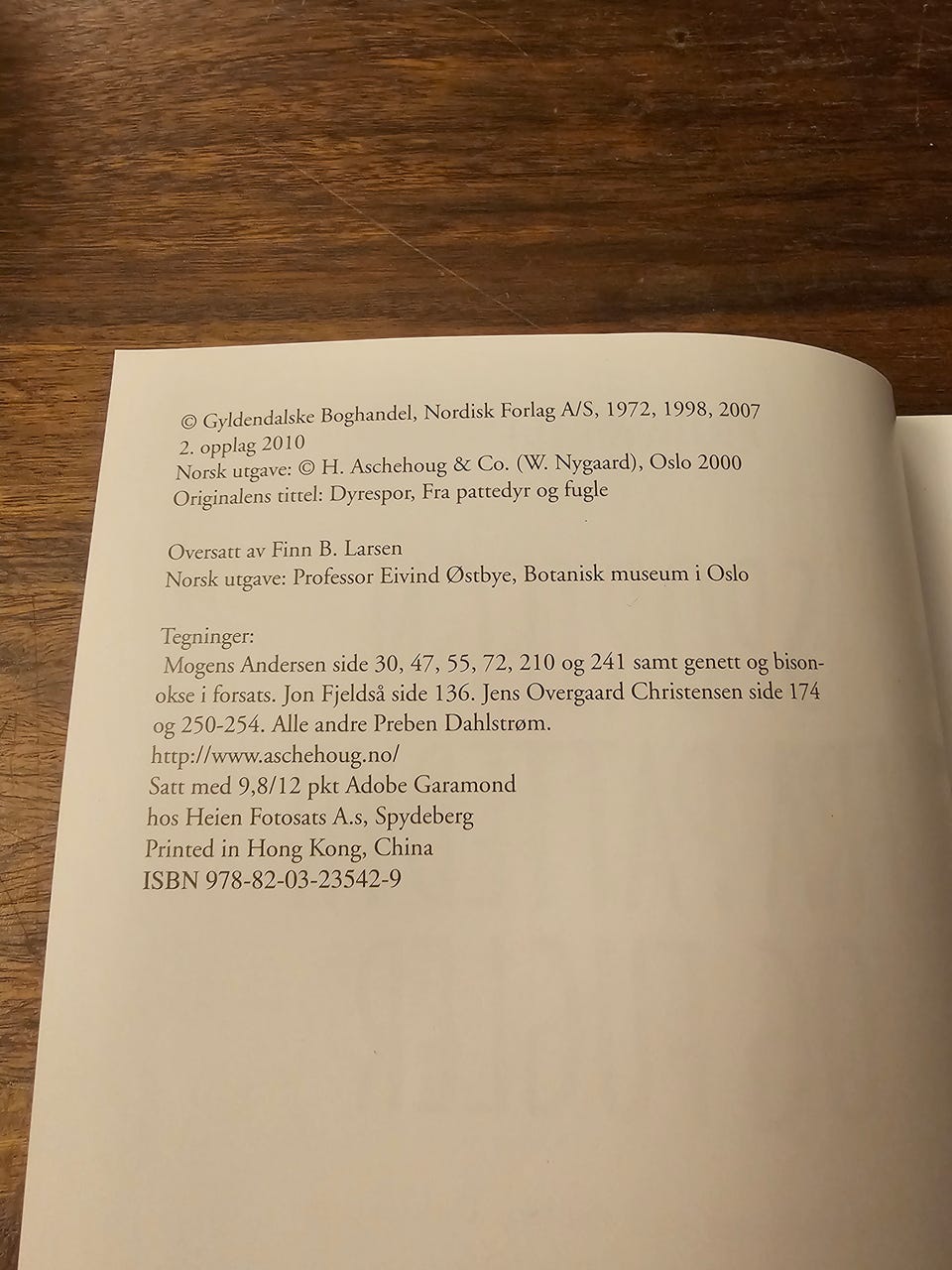 © Gyldendalske Boghandel, Nordisk Forlag A/S, 1972, 1998, 2007
2. opplag 2010
Norsk utgave: © H. Aschehoug & Co. (W. Nygaard), Oslo 2000
Originalens tittel: Dyrespor, Fra pattedyr og fugle

Oversatt av Finn B. Larsen
Norsk utgave: Professor Eivind Østbye, Botanisk museum i Oslo

Tegninger:
Mogens Andersen side 30, 47, 55, 72, 210 og 241 samt genett og bisonokse i forsats. Jon Fjeldså side 136. Jens Overgaard Christensen side 174 og 250-254. Alle andre Preben Dahlstrøm.
http://www.aschehoug.no/
Satt med 9,8/12 pkt Adobe Garamond
hos Heien Fotosats A.s, Spydeberg
Printed in Hong Kong, China
ISBN 978-82-03-23542-9